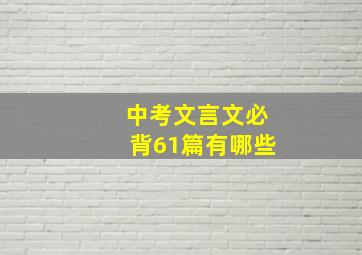 中考文言文必背61篇有哪些